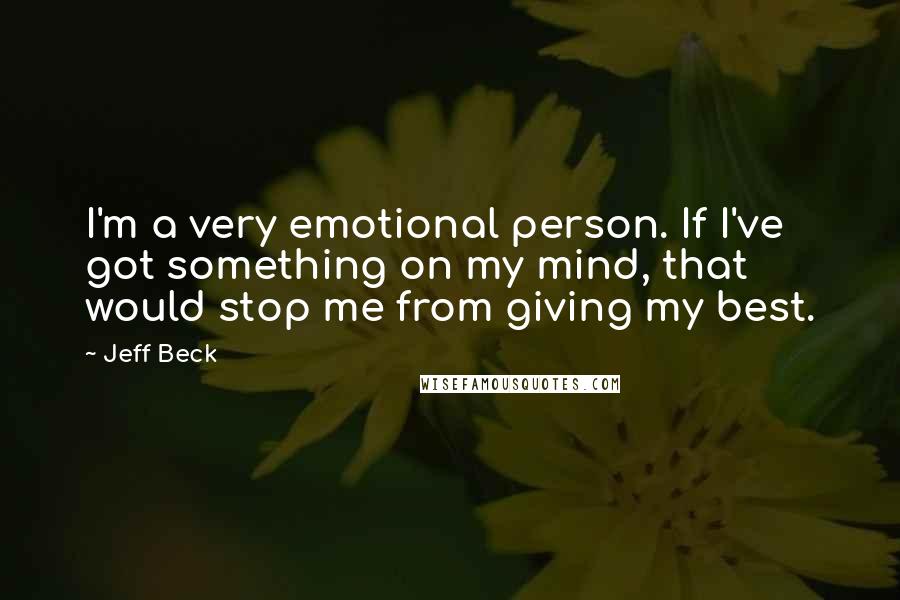 I'm a very emotional person. If I've got something on my mind, that would stop me from giving my best.

~ Jeff Beck

WISEFAMOUSQUOTES.COM